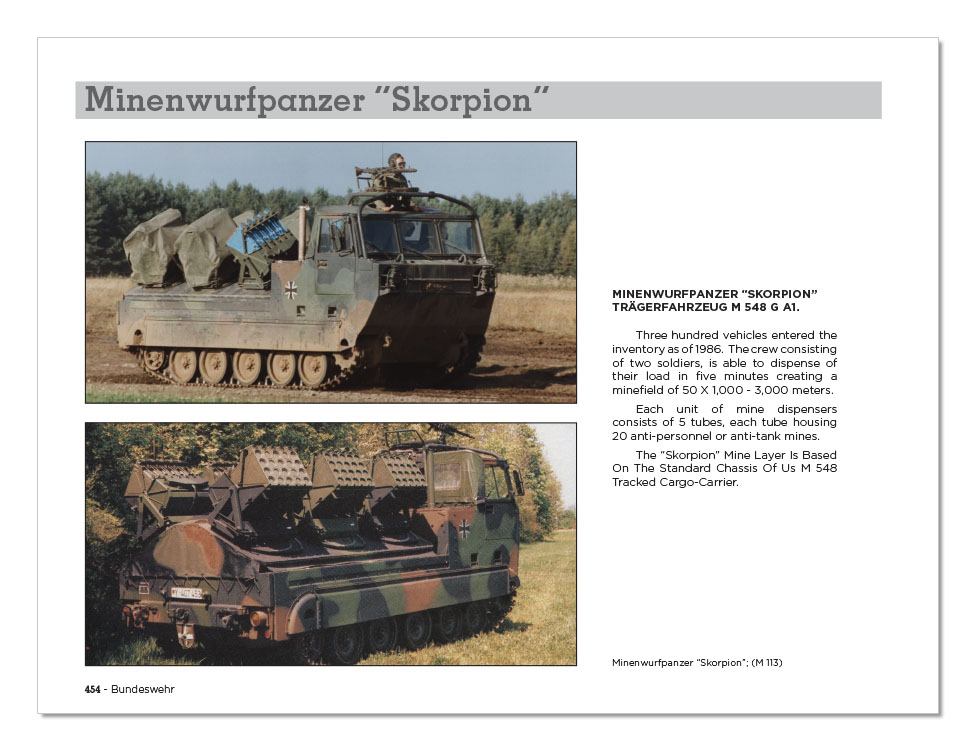 Minenwurfpanzer "Skorpion"

MINENWURFPANZER "SKORPION"
TRÄGERFAHRZEUG M 548 G A1.

Three hundred vehicles entered the inventory as of 1986. The crew consisting of two soldiers, is able to dispense of their load in five minutes creating a minefield of 50 X 1,000 - 3,000 meters.

Each unit of mine dispensers consists of 5 tubes, each tube housing 20 anti-personnel or anti-tank mines.

The "Skorpion" Mine Layer Is Based On The Standard Chassis Of Us M 548 Tracked Cargo-Carrier.

Minenwurfpanzer "Skorpion"; (M 113)

454 - Bundeswehr